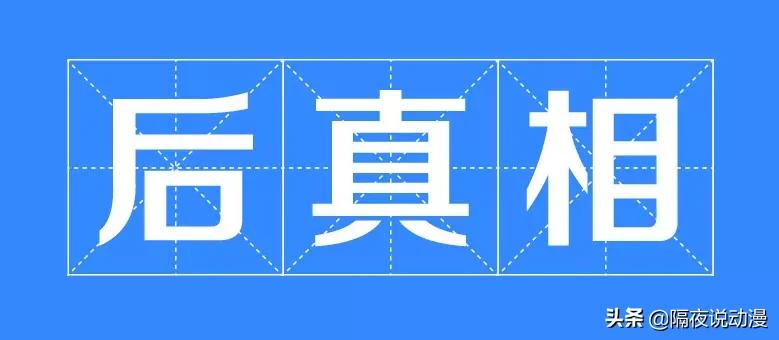 后真相

头条 @隔夜说动漫